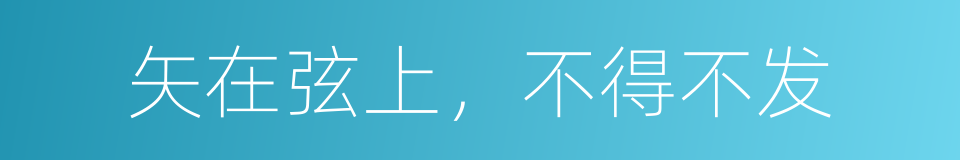 矢在弦上，不得不发